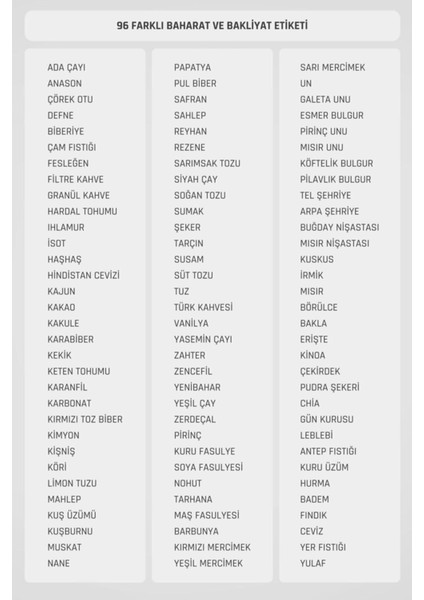 96 FARKLI BAHARAT VE BAKLİYAT ETİKETİ

ADA ÇAYI
ANASON
ÇÖREK OTU
DEFNE
BİBERİYE
ÇAM FISTIĞI
FESLEĞEN
FİLTRE KAHVE
GRANÜL KAHVE
HARDAL TOHUMU
IHLAMUR
İSOT
HAŞHAŞ
HİNDİSTAN CEVİZİ
KAJUN
KAKAO
KAKULE
KARABİBER
KEKİK
KETEN TOHUMU
KARANFİL
KARBONAT
KIRMIZI TOZ BİBER
KİMYON
KİŞNİŞ
KÖRİ
LİMON TUZU
MAHLEP
KUŞ ÜZÜMÜ
KUŞBURNU
MUSKAT
NANE

PAPATYA
PUL BİBER
SAFRAN
SAHLEP
REYHAN
REZENE
SARIMSAK TOZU
SİYAH ÇAY
SOĞAN TOZU
SUMAK
ŞEKER
TARÇIN
SUSAM
SÜT TOZU
TUZ
TÜRK KAHVESİ
VANİLYA
YASEMİN ÇAYI
ZAHTER
ZENCEFİL
YENİBAHAR
YEŞİL ÇAY
ZERDEÇAL
PİRİNÇ
KURU FASULYE
SOYA FASULYESİ
NOHUT
TARHANA
MAŞ FASULYESİ
BARBUNYA
KIRMIZI MERCİMEK
YEŞİL MERCİMEK

SARI MERCİMEK
UN
GALETA UNU
ESMER BULGUR
PİRİNÇ UNU
MISIR UNU
KÖFTELİK BULGUR
PİLAVLIK BULGUR
TEL ŞEHRİYE
ARPA ŞEHRİYE
BUĞDAY NİŞASTASI
MISIR NİŞASTASI
KUSKUS
İRMİK
MISIR
BÖRÜLCE
BAKLA
ERİŞTE
KİNOA
ÇEKİRDEK
PUDRA ŞEKERİ
CHİA
GÜN KURUSU
LEBLEBİ
ANTEP FISTIĞI
KURU ÜZÜM
HURMA
BADEM
FINDIK
CEVİZ
YER FISTIĞI
YULAF